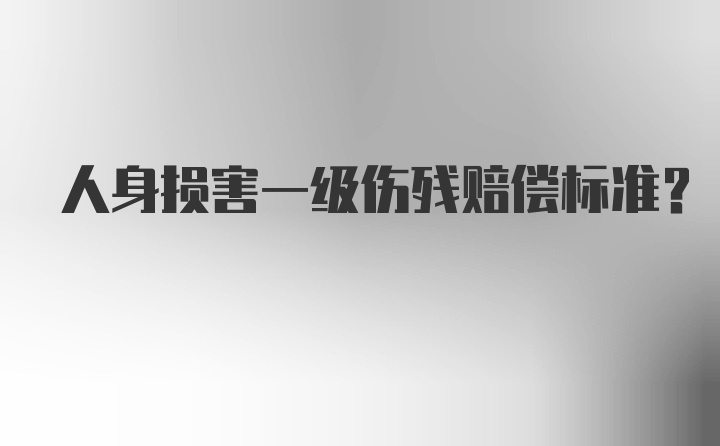 人身损害一级伤残赔偿标准？